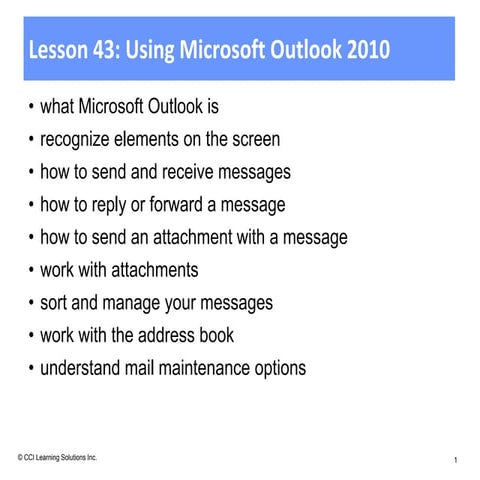 Lesson 43: Using Microsoft Outlook 2010

• what Microsoft Outlook is
• recognize elements on the screen
• how to send and receive messages
• how to reply or forward a message
• how to send an attachment with a message
• work with attachments
• sort and manage your messages
• work with the address book
• understand mail maintenance options

© CCI Learning Solutions Inc.

1